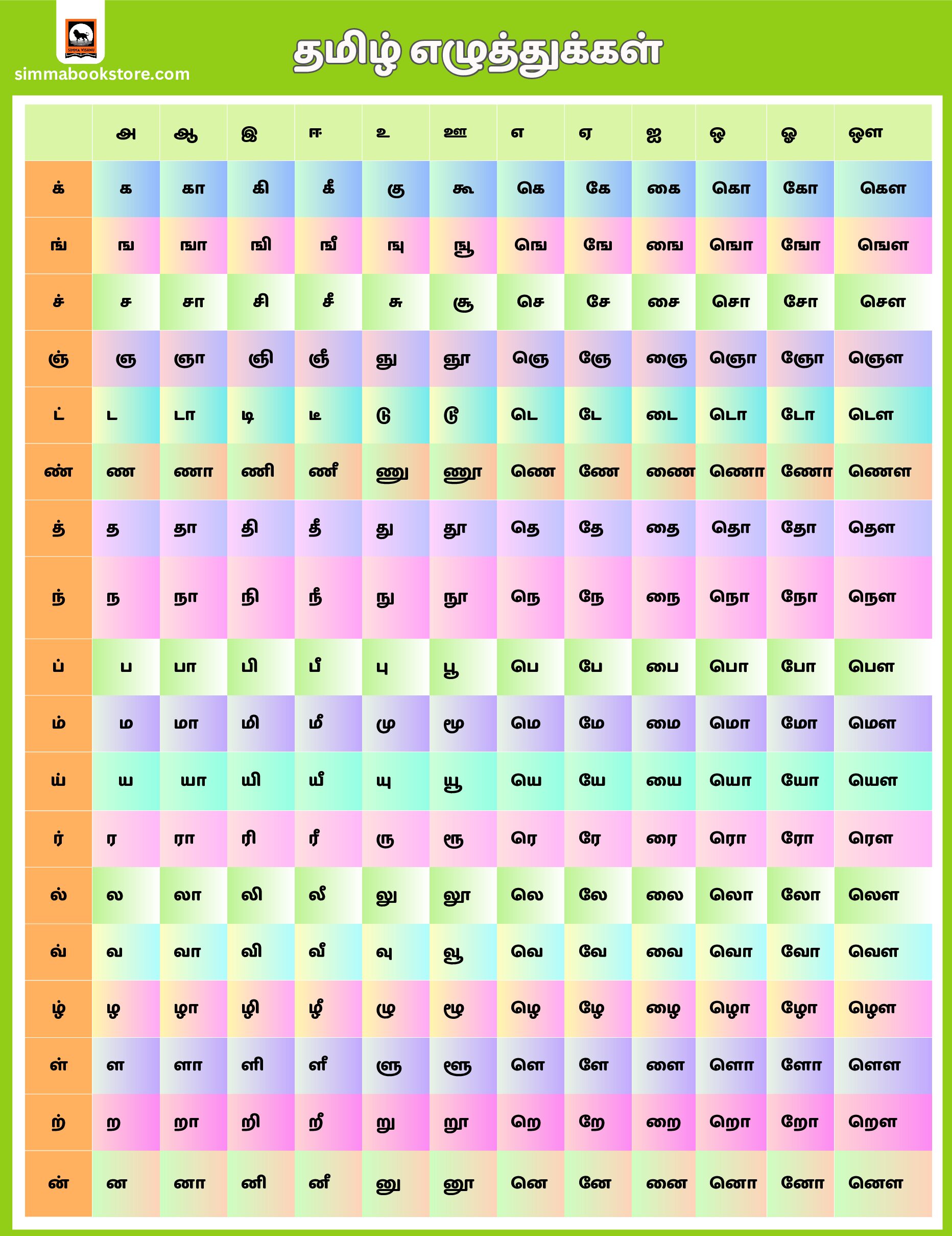 SIMMA VISHNU
simmabookstore.com
தமிழ் எழுத்துக்கள்

| | அ | ஆ | இ | ஈ | உ | ஊ | எ | ஏ | ஐ | ஒ | ஓ | ஔ |
|---|---|---|---|---|---|---|---|---|---|---|---|---|
| க் | க | கா | கி | கீ | கு | கூ | கெ | கே | கை | கொ | கோ | கௌ |
| ங் | ங | ஙா | ஙி | ஙீ | ஙு | ஙூ | ஙெ | ஙே | ஙை | ஙொ | ஙோ | ஙௌ |
| ச் | ச | சா | சி | சீ | சு | சூ | செ | சே | சை | சொ | சோ | சௌ |
| ஞ் | ஞ | ஞா | ஞி | ஞீ | ஞு | ஞூ | ஞெ | ஞே | ஞை | ஞொ | ஞோ | ஞௌ |
| ட் | ட | டா | டி | டீ | டு | டூ | டெ | டே | டை | டொ | டோ | டௌ |
| ண் | ண | ணா | ணி | ணீ | ணு | ணூ | ணெ | ணே | ணை | ணொ | ணோ | ணௌ |
| த் | த | தா | தி | தீ | து | தூ | தெ | தே | தை | தொ | தோ | தௌ |
| ந் | ந | நா | நி | நீ | நு | நூ | நெ | நே | நை | நொ | நோ | நௌ |
| ப் | ப | பா | பி | பீ | பு | பூ | பெ | பே | பை | பொ | போ | பௌ |
| ம் | ம | மா | மி | மீ | மு | மூ | மெ | மே | மை | மொ | மோ | மௌ |
| ய் | ய | யா | யி | யீ | யு | யூ | யெ | யே | யை | யொ | யோ | யௌ |
| ர் | ர | ரா | ரி | ரீ | ரு | ரூ | ரெ | ரே | ரை | ரொ | ரோ | ரௌ |
| ல் | ல | லா | லி | லீ | லு | லூ | லெ | லே | லை | லொ | லோ | லௌ |
| வ் | வ | வா | வி | வீ | வு | வூ | வெ | வே | வை | வொ | வோ | வௌ |
| ழ் | ழ | ழா | ழி | ழீ | ழு | ழூ | ழெ | ழே | ழை | ழொ | ழோ | ழௌ |
| ள் | ள | ளா | ளி | ளீ | ளு | ளூ | ளெ | ளே | ளை | ளொ | ளோ | ளௌ |
| ற் | ற | றா | றி | றீ | று | றூ | றெ | றே | றை | றொ | றோ | றௌ |
| ன் | ன | னா | னி | னீ | னு | னூ | னெ | னே | னை | னொ | னோ | னௌ |